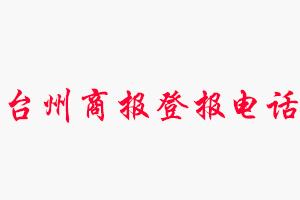 台州商报登报电话